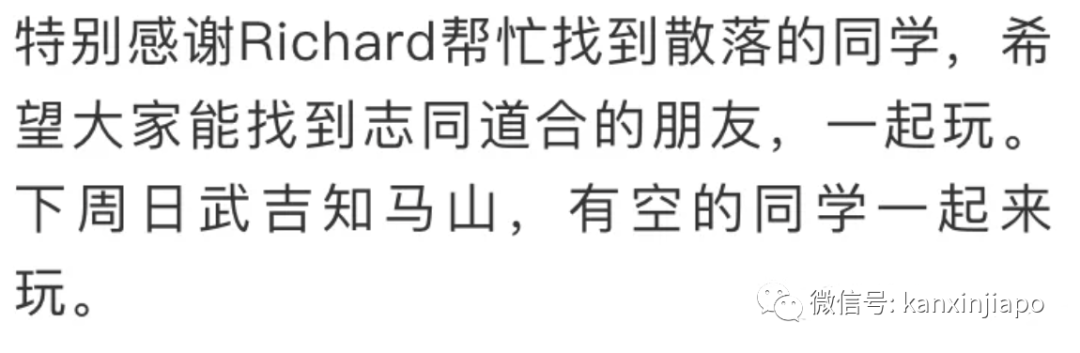 特别感谢Richard帮忙找到散落的同学，希望大家能找到志同道合的朋友，一起玩。下周日武吉知马山，有空的同学一起来玩。

微信号: kanxinjiapo